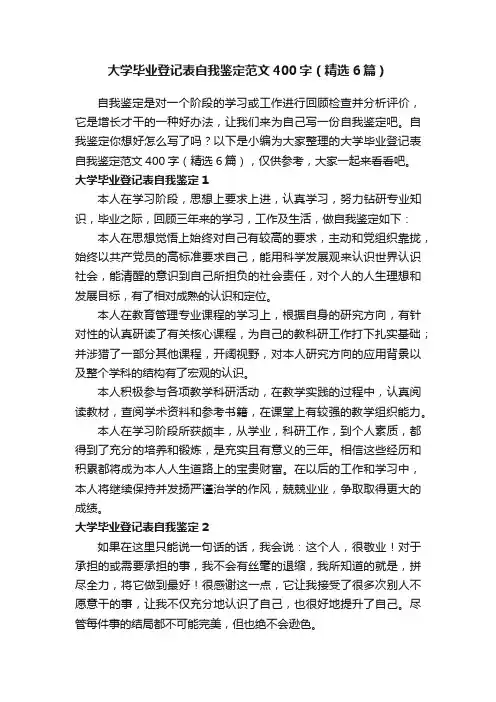 大学毕业登记表自我鉴定范文400字（精选6篇）

自我鉴定是对一个阶段的学习或工作进行回顾检查并分析评价，它是增长才干的一种好办法，让我们来为自己写一份自我鉴定吧。自我鉴定你想好怎么写了吗？以下是小编为大家整理的大学毕业登记表自我鉴定范文400字（精选6篇），仅供参考，大家一起来看看吧。

大学毕业登记表自我鉴定1

本人在学习阶段，思想上要求上进，认真学习，努力钻研专业知识，毕业之际，回顾三年来的学习，工作及生活，做自我鉴定如下：

本人在思想觉悟上始终对自己有较高的要求，主动和党组织靠拢，始终以共产党员的高标准要求自己，能用科学发展观来认识世界认识社会，能清醒的意识到自己所担负的社会责任，对个人的人生理想和发展目标，有了相对成熟的认识和定位。

本人在教育管理专业课程的学习上，根据自身的研究方向，有针对性的认真研读了有关核心课程，为自己的教科研工作打下扎实基础；并涉猎了一部分其他课程，开阔视野，对本人研究方向的应用背景以及整个学科的结构有了宏观的认识。

本人积极参与各项教学科研活动，在教学实践的过程中，认真阅读教材，查阅学术资料和参考书籍，在课堂上有较强的教学组织能力。

本人在学习阶段所获颇丰，从学业，科研工作，到个人素质，都得到了充分的培养和锻炼，是充实且有意义的三年。相信这些经历和积累都将成为本人人生道路上的宝贵财富。在以后的工作和学习中，本人将继续保持并发扬严谨治学的作风，兢兢业业，争取取得更大的成绩。

大学毕业登记表自我鉴定2

如果在这里只能说一句话的话，我会说：这个人，很敬业！对于承担的或需要承担的事，我不会有丝毫的退缩，我所知道的就是，拼尽全力，将它做到最好！很感谢这一点，它让我接受了很多次别人不愿意干的事，让我不仅充分地认识了自己，也很好地提升了自己。尽管每件事的结局都不可能完美，但也绝不会逊色。